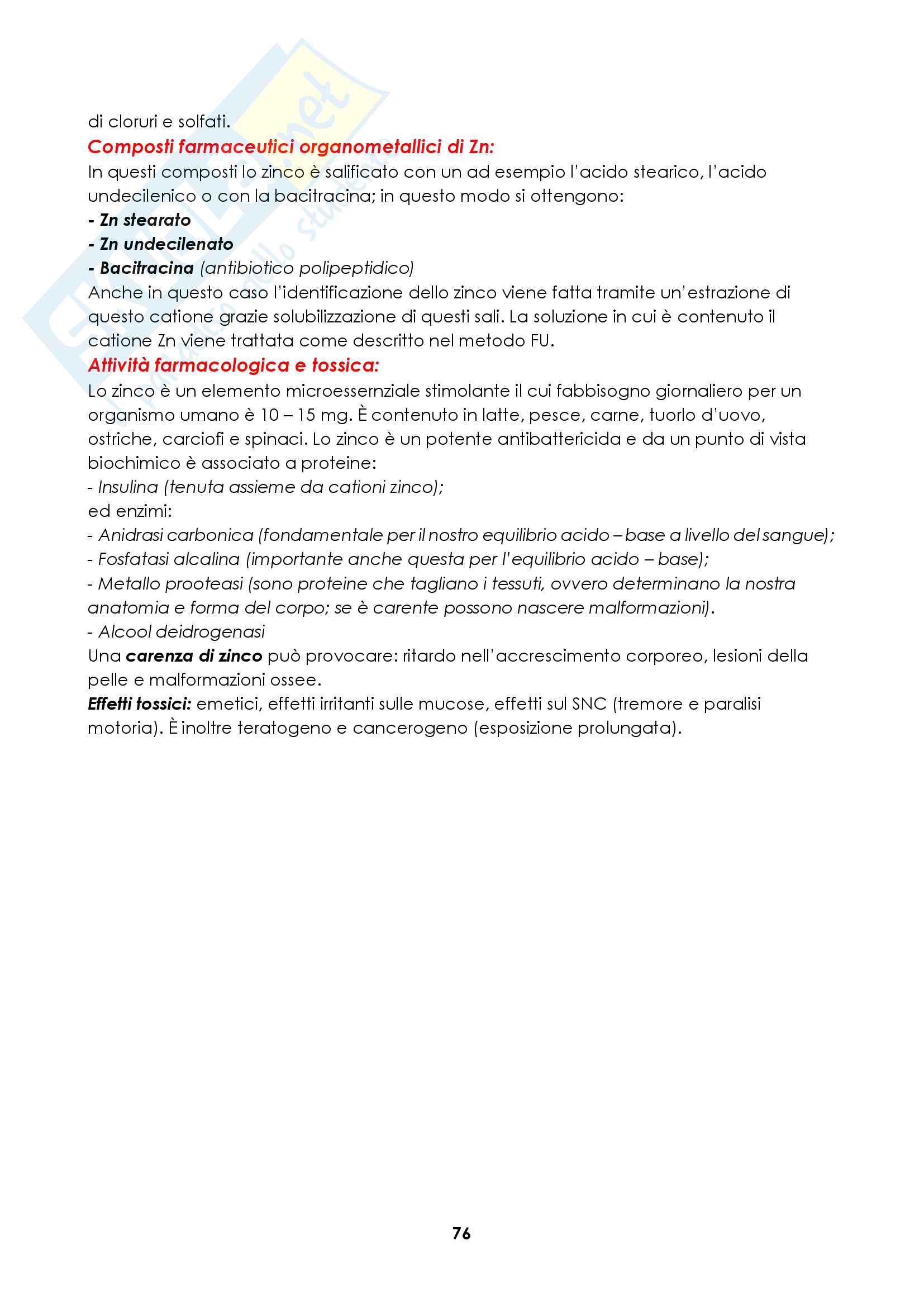 di cloruri e solfati.
Composti farmaceutici organometallici di Zn:
In questi composti lo zinco è salificato con un ad esempio l'acido stearico, l'acido undecilenico o con la bacitracina; in questo modo si ottengono:
- Zn stearato
- Zn undecilenato
- Bacitracina (antibiotico polipeptidico)
Anche in questo caso l'identificazione dello zinco viene fatta tramite un'estrazione di questo catione grazie solubilizzazione di questi sali. La soluzione in cui è contenuto il catione Zn viene trattata come descritto nel metodo FU.
Attività farmacologica e tossica:
Lo zinco è un elemento microessernziale stimolante il cui fabbisogno giornaliero per un organismo umano è 10 – 15 mg. È contenuto in latte, pesce, carne, tuorlo d'uovo, ostriche, carciofi e spinaci. Lo zinco è un potente antibattericida e da un punto di vista biochimico è associato a proteine:
- Insulina (tenuta assieme da cationi zinco);
ed enzimi:
- Anidrasi carbonica (fondamentale per il nostro equilibrio acido – base a livello del sangue);
- Fosfatasi alcalina (importante anche questa per l'equilibrio acido – base);
- Metallo prooteasi (sono proteine che tagliano i tessuti, ovvero determinano la nostra anatomia e forma del corpo; se è carente possono nascere malformazioni).
- Alcool deidrogenasi
Una carenza di zinco può provocare: ritardo nell'accrescimento corporeo, lesioni della pelle e malformazioni ossee.
Effetti tossici: emetici, effetti irritanti sulle mucose, effetti sul SNC (tremore e paralisi motoria). È inoltre teratogeno e cancerogeno (esposizione prolungata).

76